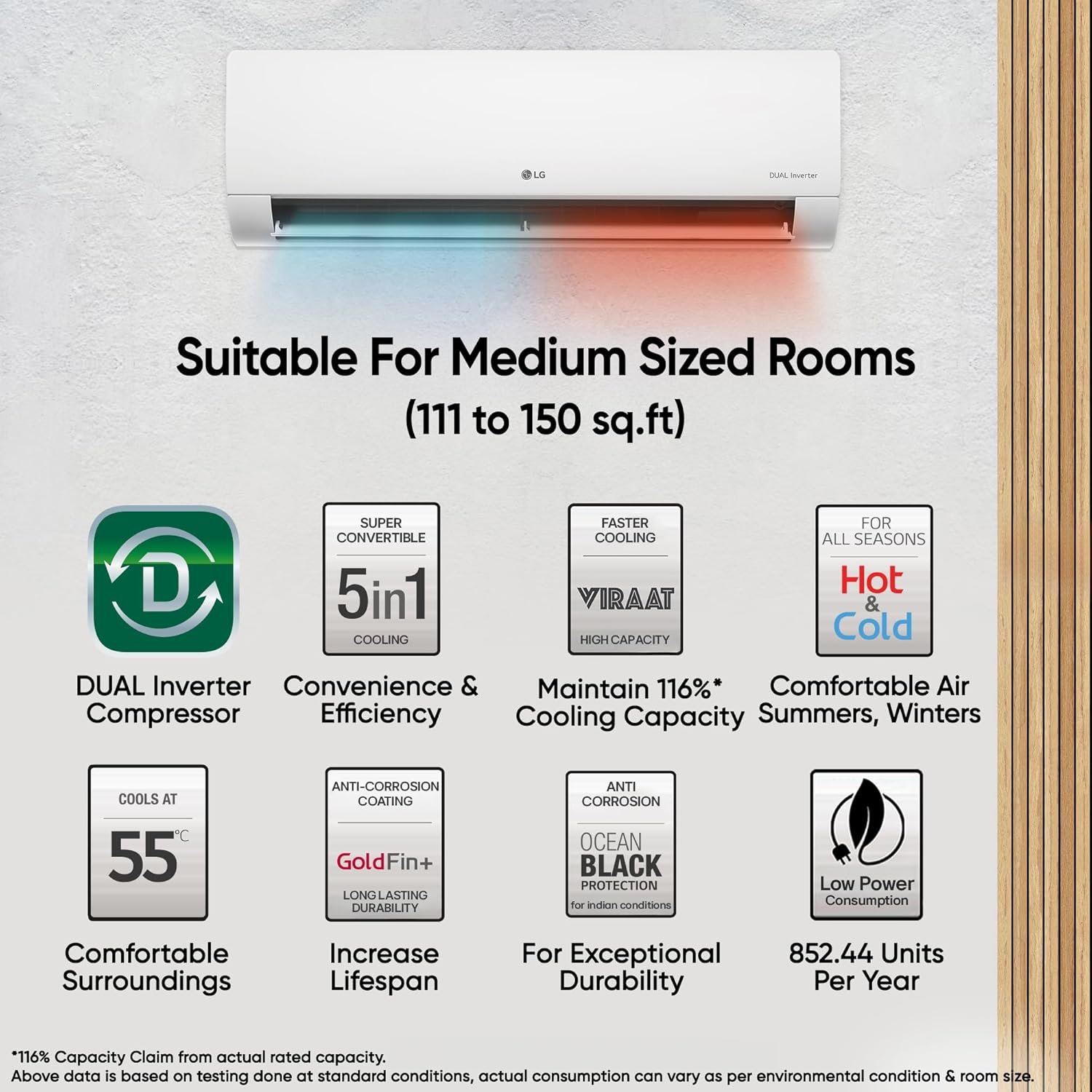 LG

DUAL Inverter

Suitable For Medium Sized Rooms (111 to 150 sq.ft)

D

DUAL Inverter Compressor

SUPER CONVERTIBLE
5in1
COOLING

Convenience & Efficiency

FASTER COOLING
VIRAAT
HIGH CAPACITY

Maintain 116%* Cooling Capacity

FOR ALL SEASONS
Hot & Cold

Comfortable Air Summers, Winters

COOLS AT
55°C

Comfortable Surroundings

ANTI-CORROSION COATING
GoldFin+
LONG LASTING DURABILITY

Increase Lifespan

ANTI CORROSION
OCEAN BLACK
PROTECTION
for indian conditions

For Exceptional Durability

Low Power Consumption

852.44 Units Per Year

*116% Capacity Claim from actual rated capacity.
Above data is based on testing done at standard conditions, actual consumption can vary as per environmental condition & room size.